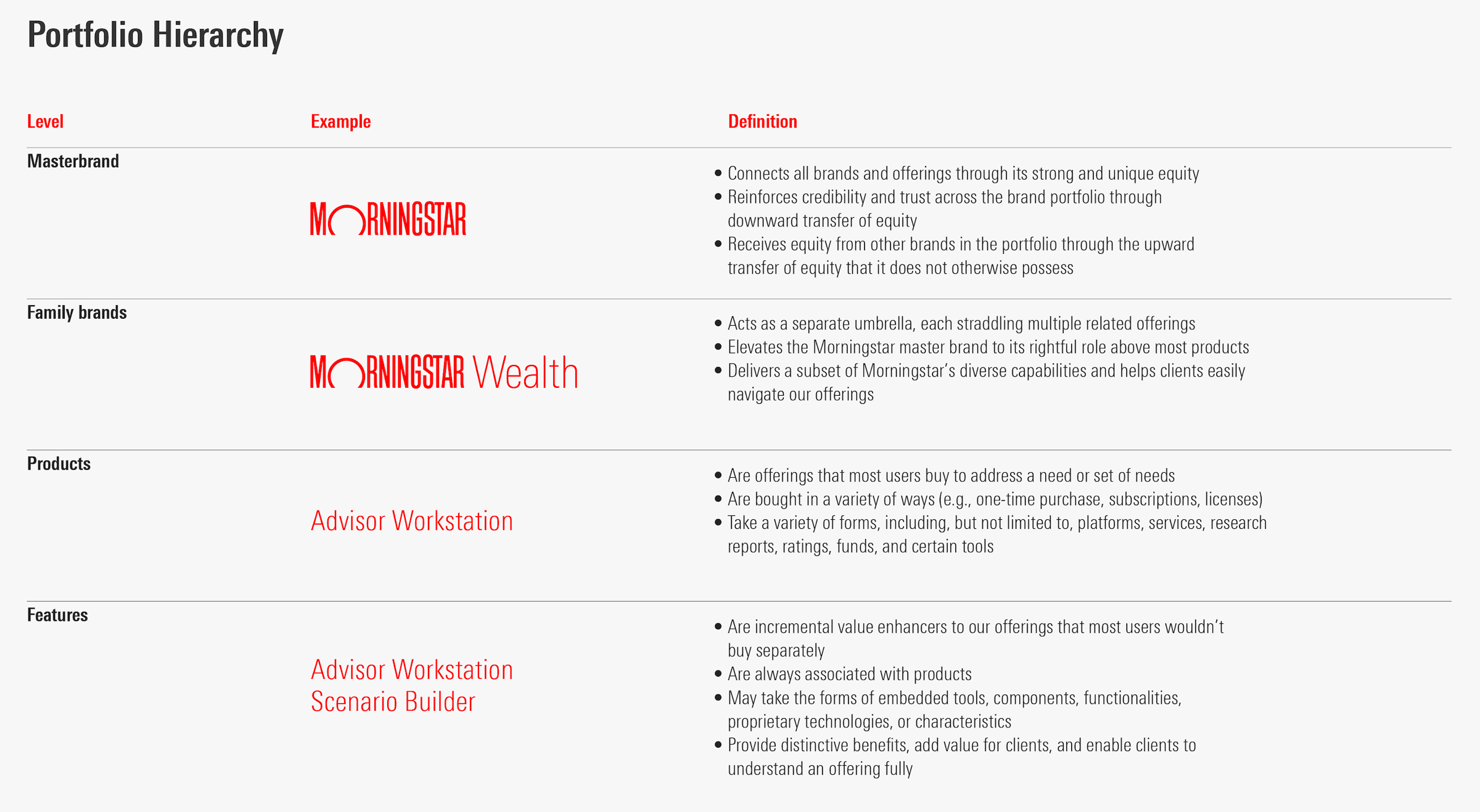 Portfolio Hierarchy

| Level | Example | Definition |
|---|---|---|
| Masterbrand | MORNINGSTAR | • Connects all brands and offerings through its strong and unique equity • Reinforces credibility and trust across the brand portfolio through downward transfer of equity • Receives equity from other brands in the portfolio through the upward transfer of equity that it does not otherwise possess |
| Family brands | MORNINGSTAR Wealth | • Acts as a separate umbrella, each straddling multiple related offerings • Elevates the Morningstar master brand to its rightful role above most products • Delivers a subset of Morningstar's diverse capabilities and helps clients easily navigate our offerings |
| Products | Advisor Workstation | • Are offerings that most users buy to address a need or set of needs • Are bought in a variety of ways (e.g., one-time purchase, subscriptions, licenses) • Take a variety of forms, including, but not limited to, platforms, services, research reports, ratings, funds, and certain tools |
| Features | Advisor Workstation Scenario Builder | • Are incremental value enhancers to our offerings that most users wouldn't buy separately • Are always associated with products • May take the forms of embedded tools, components, functionalities, proprietary technologies, or characteristics • Provide distinctive benefits, add value for clients, and enable clients to understand an offering fully |